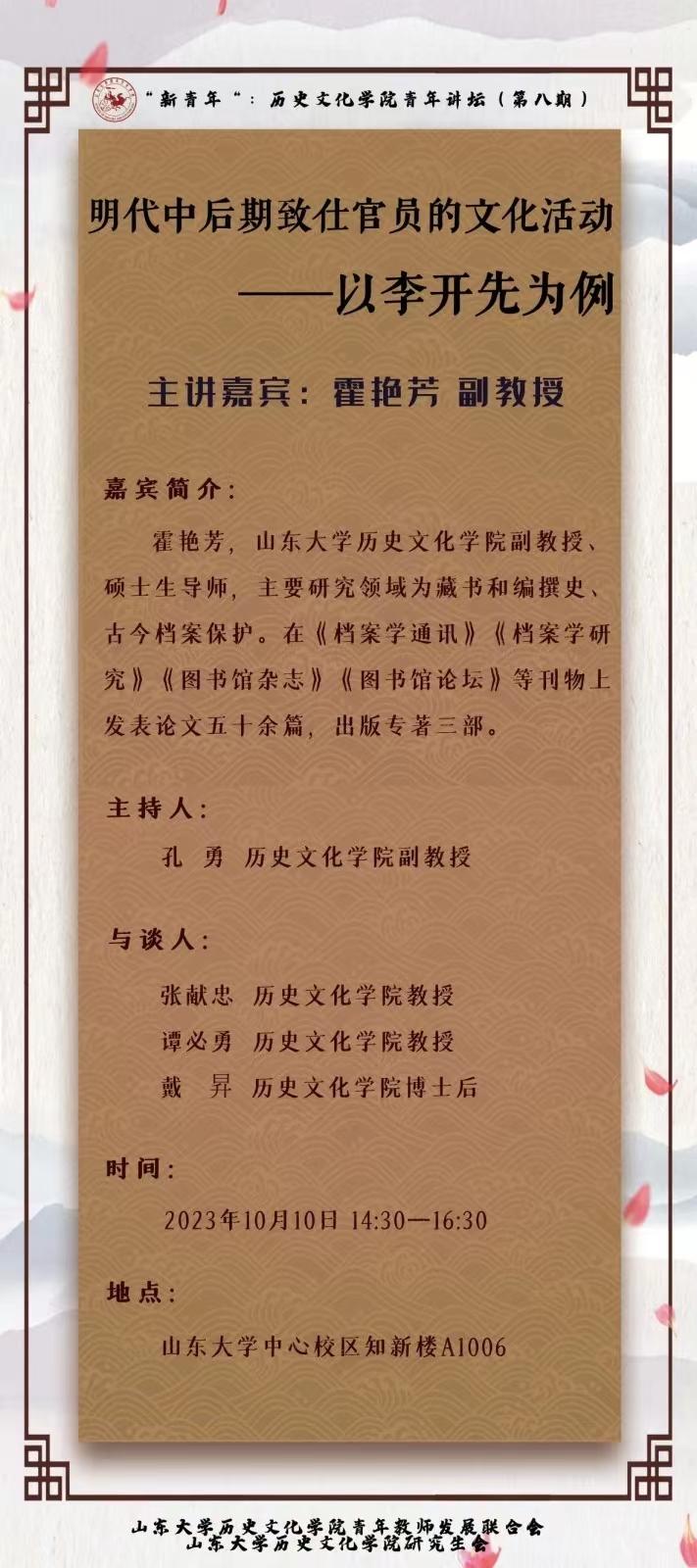 “新青年”：历史文化学院青年讲坛（第八期）

明代中后期致仕官员的文化活动
——以李开先为例

主讲嘉宾：霍艳芳 副教授

嘉宾简介：

霍艳芳，山东大学历史文化学院副教授、硕士生导师，主要研究领域为藏书和编撰史、古今档案保护。在《档案学通讯》《档案学研究》《图书馆杂志》《图书馆论坛》等刊物上发表论文五十余篇，出版专著三部。

主持人：

孔 勇 历史文化学院副教授

与谈人：

张献忠 历史文化学院教授
谭必勇 历史文化学院教授
戴 昇 历史文化学院博士后

时间：

2023年10月10日 14:30—16:30

地点：

山东大学中心校区知新楼A1006

山东大学历史文化学院青年教师发展联合会
山东大学历史文化学院研究生会